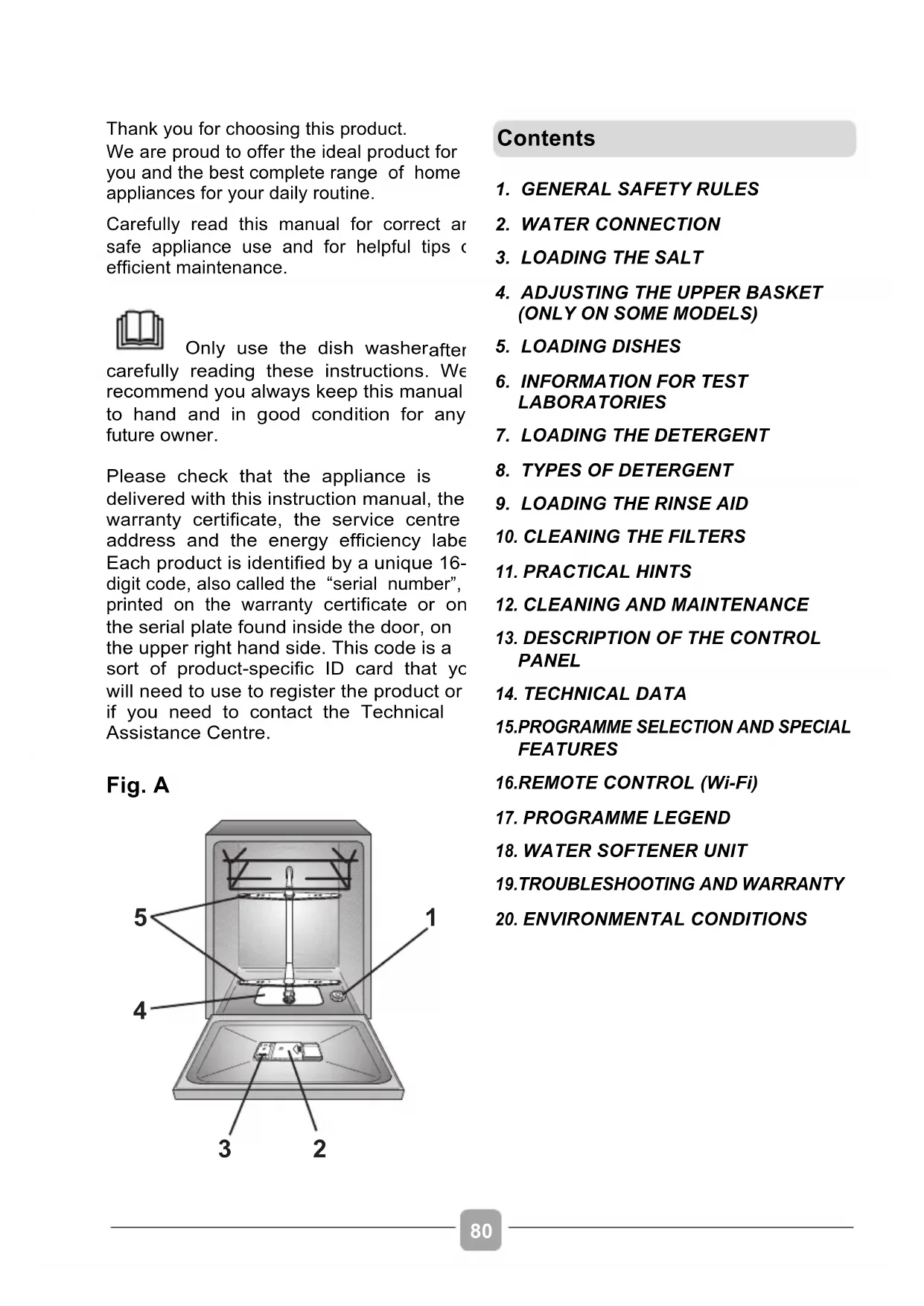 Thank you for choosing this product.
We are proud to offer the ideal product for you and the best complete range of home appliances for your daily routine.

Carefully read this manual for correct ar safe appliance use and for helpful tips c efficient maintenance.

Only use the dish washerafter carefully reading these instructions. We recommend you always keep this manual to hand and in good condition for any future owner.

Please check that the appliance is delivered with this instruction manual, the warranty certificate, the service centre address and the energy efficiency labe Each product is identified by a unique 16-digit code, also called the "serial number", printed on the warranty certificate or on the serial plate found inside the door, on the upper right hand side. This code is a sort of product-specific ID card that yc will need to use to register the product or if you need to contact the Technical Assistance Centre.

Fig. A

5
1
4
3
2

Contents

1. GENERAL SAFETY RULES
2. WATER CONNECTION
3. LOADING THE SALT
4. ADJUSTING THE UPPER BASKET (ONLY ON SOME MODELS)
5. LOADING DISHES
6. INFORMATION FOR TEST LABORATORIES
7. LOADING THE DETERGENT
8. TYPES OF DETERGENT
9. LOADING THE RINSE AID
10. CLEANING THE FILTERS
11. PRACTICAL HINTS
12. CLEANING AND MAINTENANCE
13. DESCRIPTION OF THE CONTROL PANEL
14. TECHNICAL DATA
15.PROGRAMME SELECTION AND SPECIAL FEATURES
16.REMOTE CONTROL (Wi-Fi)
17. PROGRAMME LEGEND
18. WATER SOFTENER UNIT
19.TROUBLESHOOTING AND WARRANTY
20. ENVIRONMENTAL CONDITIONS

80